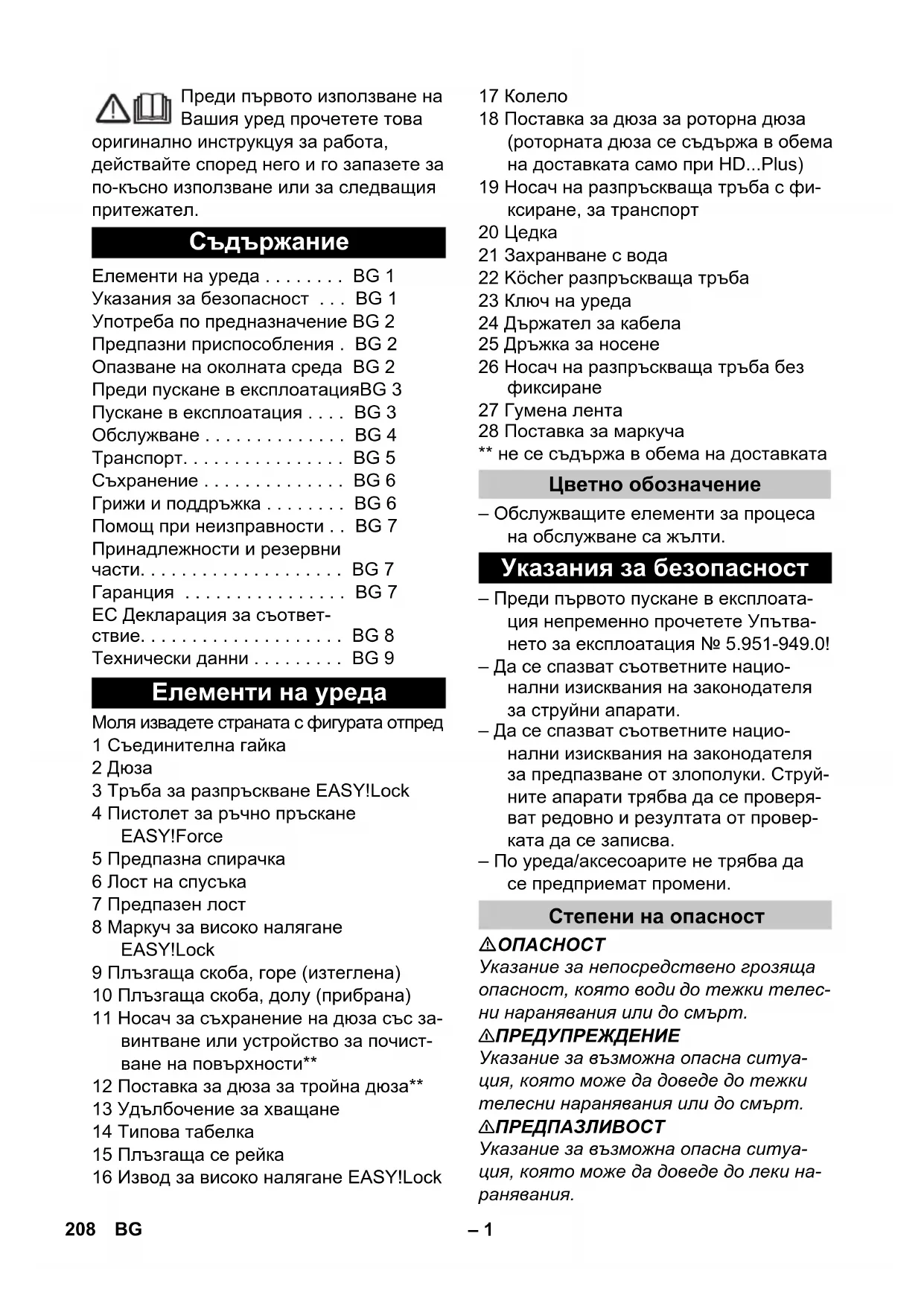 Преди първото използване на Вашия уред прочетете това оригинално инструкцуя за работа, действайте според него и го запазете за по-късно използване или за следващия притежател.

Съдържание

Елементи на уреда . . . . . . . . BG 1
Указания за безопасност . . . BG 1
Употреба по предназначение BG 2
Предпазни приспособления . BG 2
Опазване на околната среда BG 2
Преди пускане в експлоатацияBG 3
Пускане в експлоатация . . . . BG 3
Обслужване . . . . . . . . . . . . . . BG 4
Транспорт. . . . . . . . . . . . . . . . BG 5
Съхранение . . . . . . . . . . . . . . BG 6
Грижи и поддръжка . . . . . . . . BG 6
Помощ при неизправности . . BG 7
Принадлежности и резервни части. . . . . . . . . . . . . . . . . . . . BG 7
Гаранция . . . . . . . . . . . . . . . . BG 7
ЕС Декларация за съответствие. . . . . . . . . . . . . . . . . . . . BG 8
Технически данни . . . . . . . . . BG 9

Елементи на уреда

Моля извадете страната с фигурата отпред
1 Съединителна гайка
2 Дюза
3 Тръба за разпръскване EASY!Lock
4 Пистолет за ръчно пръскане EASY!Force
5 Предпазна спирачка
6 Лост на спусъка
7 Предпазен лост
8 Маркуч за високо налягане EASY!Lock
9 Плъзгаща скоба, горе (изтеглена)
10 Плъзгаща скоба, долу (прибрана)
11 Носач за съхранение на дюза със завинтване или устройство за почистване на повърхности**
12 Поставка за дюза за тройна дюза**
13 Удълбочение за хващане
14 Типова табелка
15 Плъзгаща се рейка
16 Извод за високо налягане EASY!Lock
17 Колело
18 Поставка за дюза за роторна дюза (роторната дюза се съдържа в обема на доставката само при HD...Plus)
19 Носач на разпръскваща тръба с фиксиране, за транспорт
20 Цедка
21 Захранване с вода
22 Köcher разпръскваща тръба
23 Ключ на уреда
24 Държател за кабела
25 Дръжка за носене
26 Носач на разпръскваща тръба без фиксиране
27 Гумена лента
28 Поставка за маркуча
** не се съдържа в обема на доставката

Цветно обозначение

– Обслужващите елементи за процеса на обслужване са жълти.

Указания за безопасност

– Преди първото пускане в експлоатация непременно прочетете Упътването за експлоатация № 5.951-949.0!
– Да се спазват съответните национални изисквания на законодателя за струйни апарати.
– Да се спазват съответните национални изисквания на законодателя за предпазване от злополуки. Струйните апарати трябва да се проверяват редовно и резултата от проверката да се записва.
– По уреда/аксесоарите не трябва да се предприемат промени.

Степени на опасност

ОПАСНОСТ
Указание за непосредствено грозяща опасност, която води до тежки телесни наранявания или до смърт.
ПРЕДУПРЕЖДЕНИЕ
Указание за възможна опасна ситуация, която може да доведе до тежки телесни наранявания или до смърт.
ПРЕДПАЗЛИВОСТ
Указание за възможна опасна ситуация, която може да доведе до леки наранявания.

208 BG – 1